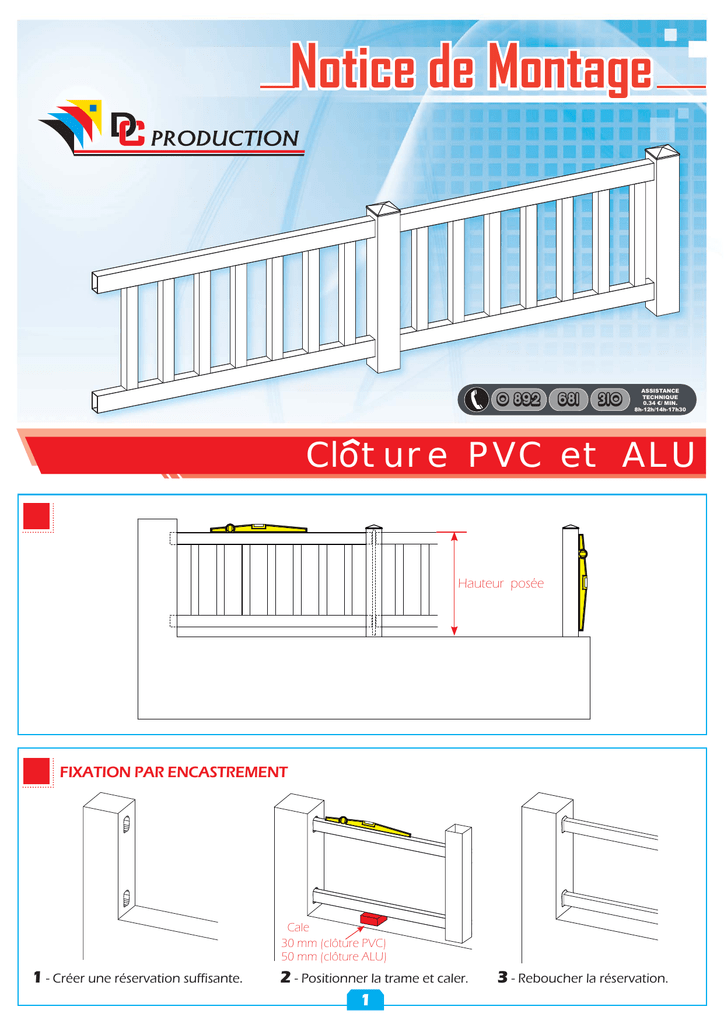 Notice de Montage

DC PRODUCTION

0 892 681 310 ASSISTANCE TECHNIQUE 0.34 €/ MIN. 8h-12h/14h-17h30

Clôture PVC et ALU

Hauteur posée

FIXATION PAR ENCASTREMENT

Cale
30 mm (clôture PVC)
50 mm (clôture ALU)

1 - Créer une réservation suffisante.
2 - Positionner la trame et caler.
3 - Reboucher la réservation.

1